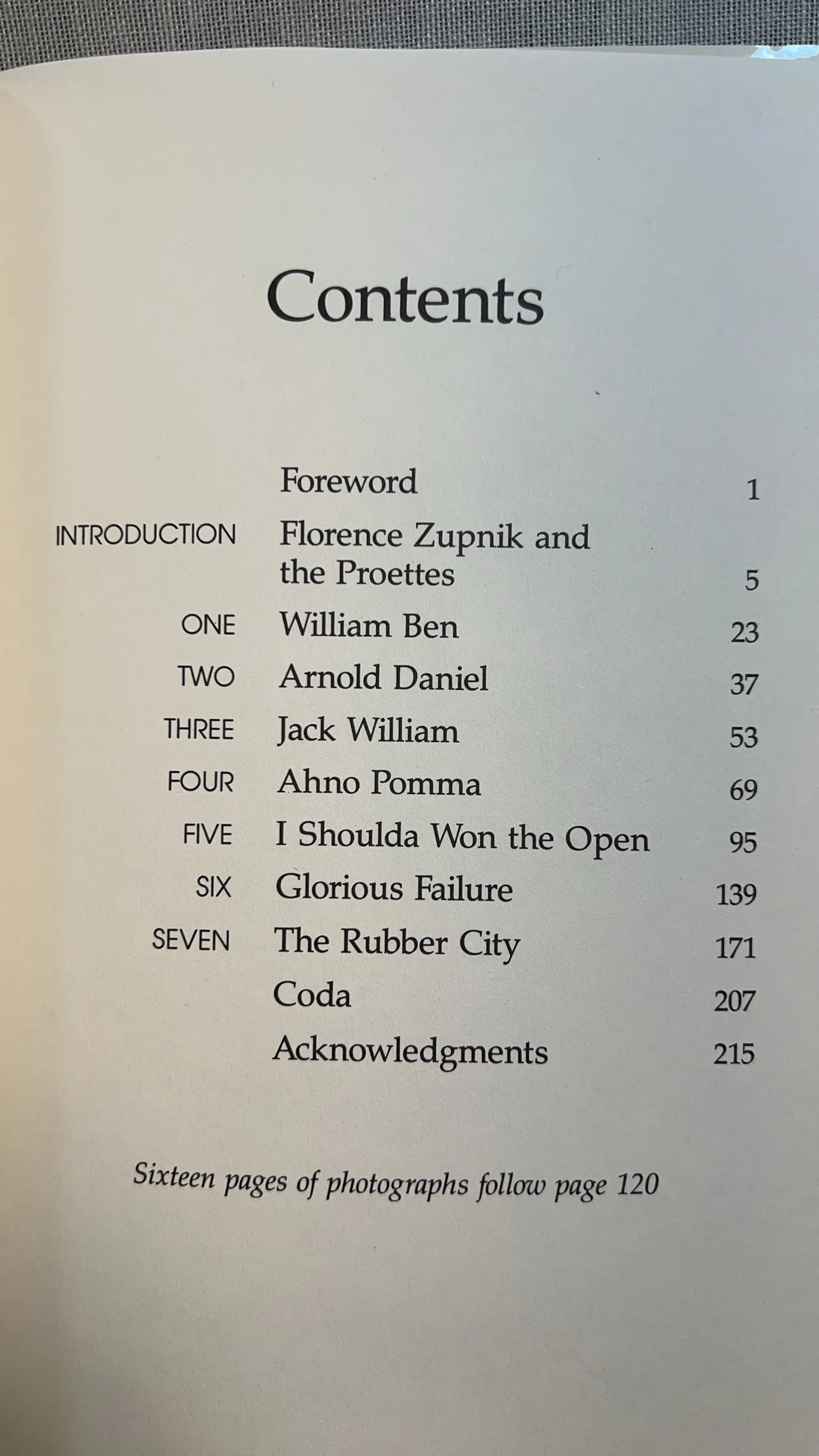 Contents

| | | |
|---|---|---|
| | Foreword | 1 |
| INTRODUCTION | Florence Zupnik and the Proettes | 5 |
| ONE | William Ben | 23 |
| TWO | Arnold Daniel | 37 |
| THREE | Jack William | 53 |
| FOUR | Ahno Pomma | 69 |
| FIVE | I Shoulda Won the Open | 95 |
| SIX | Glorious Failure | 139 |
| SEVEN | The Rubber City | 171 |
| | Coda | 207 |
| | Acknowledgments | 215 |

Sixteen pages of photographs follow page 120